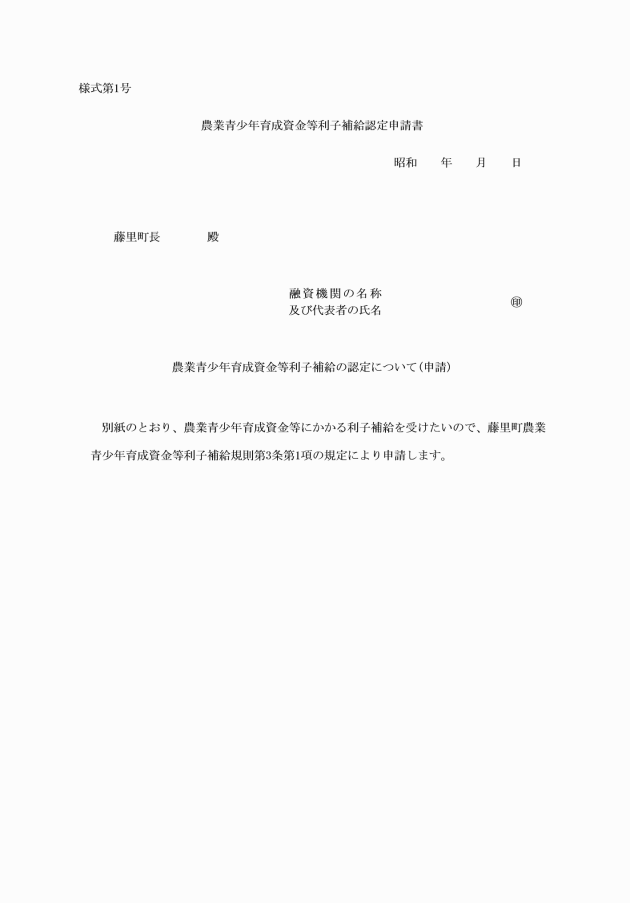 様式第1号

農業青少年育成資金等利子補給認定申請書

昭和　　年　　月　　日

藤里町長　　　　殿

融資機関の名称
及び代表者の氏名　　　　　　　　㊞

農業青少年育成資金等利子補給の認定について（申請）

別紙のとおり、農業青少年育成資金等にかかる利子補給を受けたいので、藤里町農業青少年育成資金等利子補給規則第3条第1項の規定により申請します。